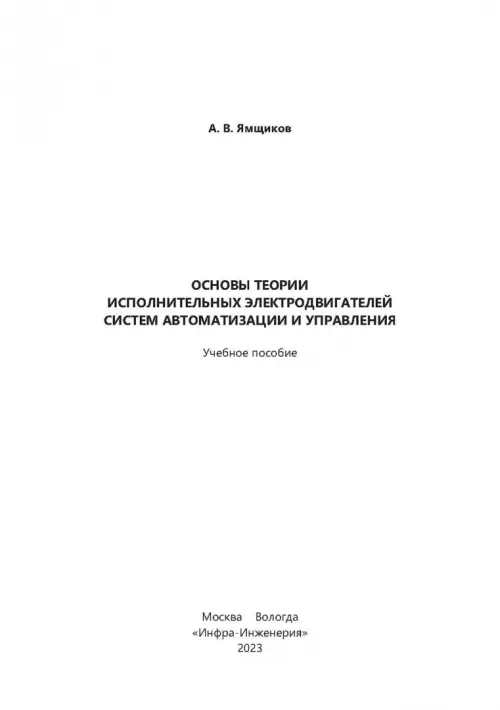 А. В. Ямщиков

ОСНОВЫ ТЕОРИИ
ИСПОЛНИТЕЛЬНЫХ ЭЛЕКТРОДВИГАТЕЛЕЙ
СИСТЕМ АВТОМАТИЗАЦИИ И УПРАВЛЕНИЯ

Учебное пособие

Москва Вологда
«Инфра-Инженерия»
2023